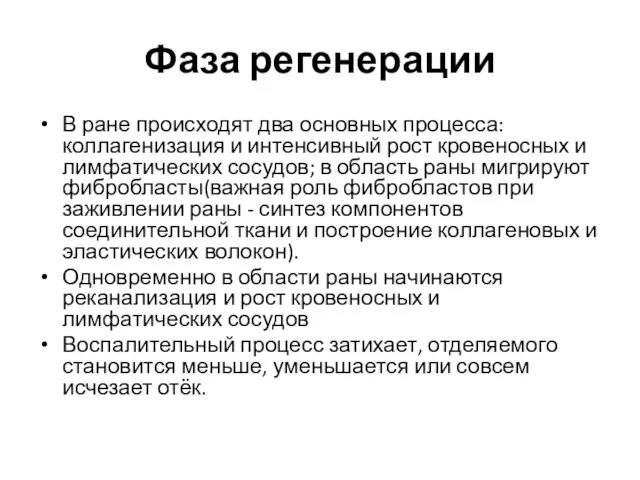 Фаза регенерации

• В ране происходят два основных процесса: коллагенизация и интенсивный рост кровеносных и лимфатических сосудов; в область раны мигрируют фибробласты(важная роль фибробластов при заживлении раны - синтез компонентов соединительной ткани и построение коллагеновых и эластических волокон).
• Одновременно в области раны начинаются реканализация и рост кровеносных и лимфатических сосудов
• Воспалительный процесс затихает, отделяемого становится меньше, уменьшается или совсем исчезает отёк.